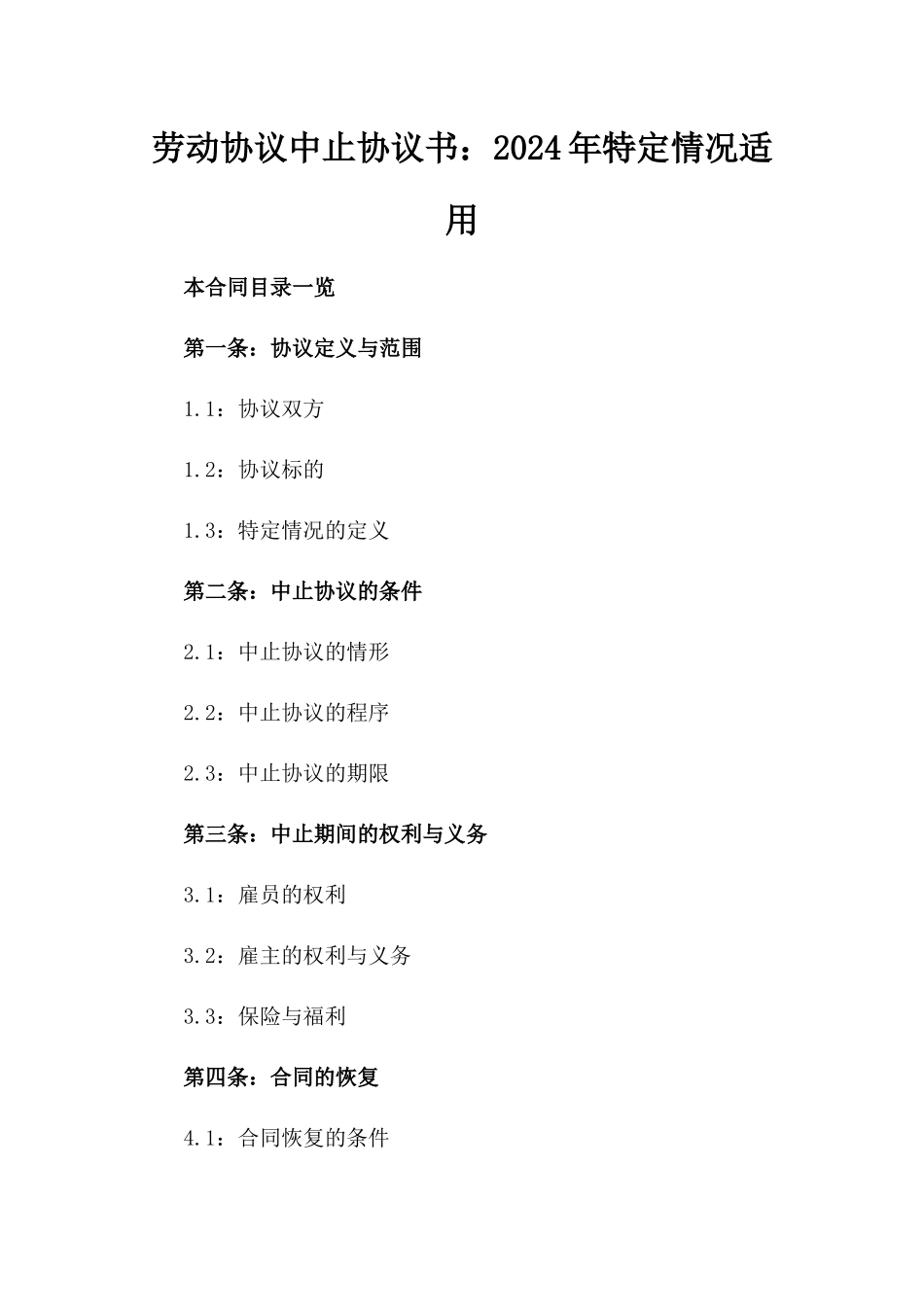 劳动协议中止协议书：2024年特定情况适用

本合同目录一览

第一条：协议定义与范围

1.1：协议双方

1.2：协议标的

1.3：特定情况的定义

第二条：中止协议的条件

2.1：中止协议的情形

2.2：中止协议的程序

2.3：中止协议的期限

第三条：中止期间的权利与义务

3.1：雇员的权利

3.2：雇主的权利与义务

3.3：保险与福利

第四条：合同的恢复

4.1：合同恢复的条件